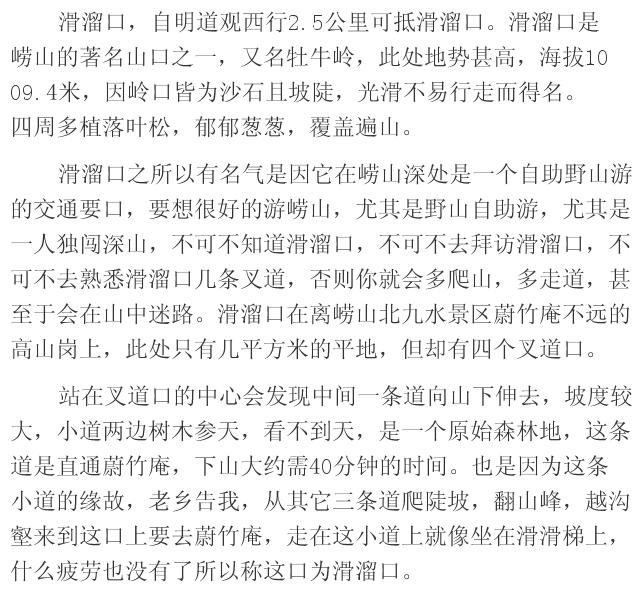 滑溜口，自明道观西行2.5公里可抵滑溜口。滑溜口是崂山的著名山口之一，又名牡牛岭，此处地势甚高，海拔1009.4米，因岭口皆为沙石且坡陡，光滑不易行走而得名。四周多植落叶松，郁郁葱葱，覆盖遍山。

滑溜口之所以有名气是因它在崂山深处是一个自助野山游的交通要口，要想很好的游崂山，尤其是野山自助游，尤其是一人独闯深山，不可不知道滑溜口，不可不去拜访滑溜口，不可不去熟悉滑溜口几条叉道，否则你就会多爬山，多走道，甚至于会在山中迷路。滑溜口在离崂山北九水景区蔚竹庵不远的高山岗上，此处只有几平方米的平地，但却有四个叉道口。

站在叉道口的中心会发现中间一条道向山下伸去，坡度较大，小道两边树木参天，看不到天，是一个原始森林地，这条道是直通蔚竹庵，下山大约需40分钟的时间。也是因为这条小道的缘故，老乡告我，从其它三条道爬陡坡，翻山峰，越沟壑来到这口上要去蔚竹庵，走在这小道上就像坐在滑滑梯上，什么疲劳也没有了所以称这口为滑溜口。